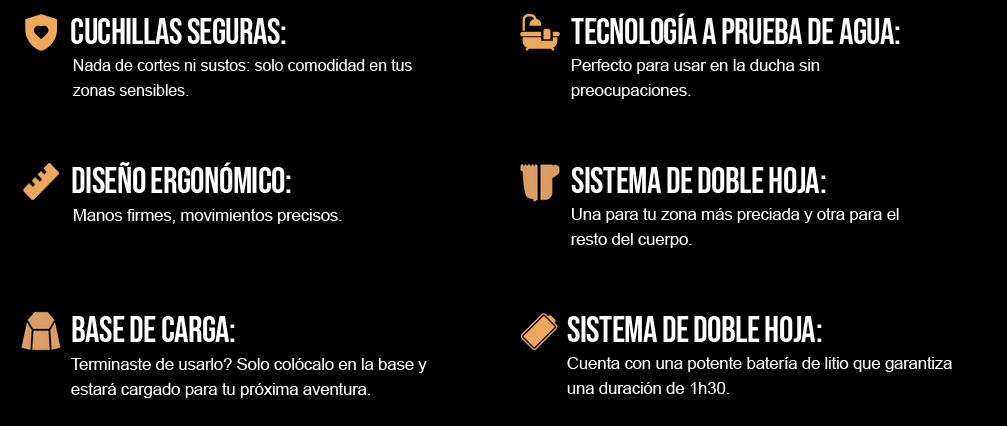 CUCHILLAS SEGURAS:

Nada de cortes ni sustos: solo comodidad en tus zonas sensibles.

DISEÑO ERGONÓMICO:

Manos firmes, movimientos precisos.

BASE DE CARGA:

Terminaste de usarlo? Solo colócalo en la base y estará cargado para tu próxima aventura.

TECNOLOGÍA A PRUEBA DE AGUA:

Perfecto para usar en la ducha sin preocupaciones.

SISTEMA DE DOBLE HOJA:

Una para tu zona más preciada y otra para el resto del cuerpo.

SISTEMA DE DOBLE HOJA:

Cuenta con una potente batería de litio que garantiza una duración de 1h30.